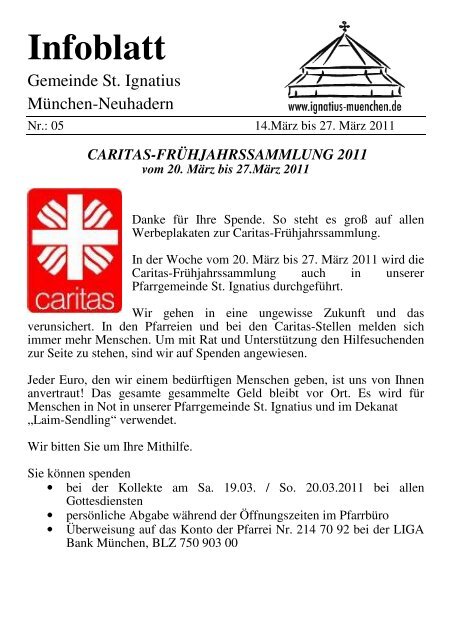 Infoblatt

Gemeinde St. Ignatius

München-Neuhadern

www.ignatius-muenchen.de

Nr.: 05 14.März bis 27. März 2011

CARITAS-FRÜHJAHRSSAMMLUNG 2011
vom 20. März bis 27.März 2011

caritas

Danke für Ihre Spende. So steht es groß auf allen Werbeplakaten zur Caritas-Frühjahrssammlung.

In der Woche vom 20. März bis 27. März 2011 wird die Caritas-Frühjahrssammlung auch in unserer Pfarrgemeinde St. Ignatius durchgeführt.

Wir gehen in eine ungewisse Zukunft und das verunsichert. In den Pfarreien und bei den Caritas-Stellen melden sich immer mehr Menschen. Um mit Rat und Unterstützung den Hilfesuchenden zur Seite zu stehen, sind wir auf Spenden angewiesen.

Jeder Euro, den wir einem bedürftigen Menschen geben, ist uns von Ihnen anvertraut! Das gesamte gesammelte Geld bleibt vor Ort. Es wird für Menschen in Not in unserer Pfarrgemeinde St. Ignatius und im Dekanat „Laim-Sendling“ verwendet.

Wir bitten Sie um Ihre Mithilfe.

Sie können spenden
• bei der Kollekte am Sa. 19.03. / So. 20.03.2011 bei allen Gottesdiensten
• persönliche Abgabe während der Öffnungszeiten im Pfarrbüro
• Überweisung auf das Konto der Pfarrei Nr. 214 70 92 bei der LIGA Bank München, BLZ 750 903 00